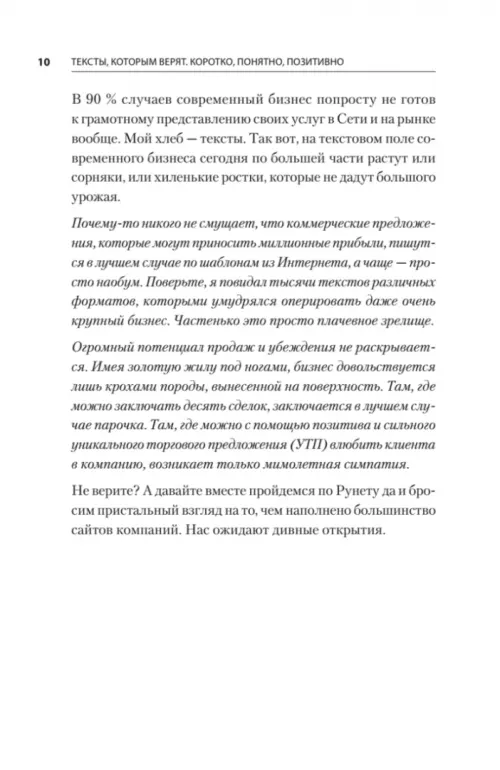 10 ТЕКСТЫ, КОТОРЫМ ВЕРЯТ. КОРОТКО, ПОНЯТНО, ПОЗИТИВНО

В 90 % случаев современный бизнес попросту не готов к грамотному представлению своих услуг в Сети и на рынке вообще. Мой хлеб — тексты. Так вот, на текстовом поле современного бизнеса сегодня по большей части растут или сорняки, или хиленькие ростки, которые не дадут большого урожая.

Почему-то никого не смущает, что коммерческие предложения, которые могут приносить миллионные прибыли, пишутся в лучшем случае по шаблонам из Интернета, а чаще — просто наобум. Поверьте, я повидал тысячи текстов различных форматов, которыми умудрялся оперировать даже очень крупный бизнес. Частенько это просто плачевное зрелище.

Огромный потенциал продаж и убеждения не раскрывается. Имея золотую жилу под ногами, бизнес довольствуется лишь крохами породы, вынесенной на поверхность. Там, где можно заключать десять сделок, заключается в лучшем случае парочка. Там, где можно с помощью позитива и сильного уникального торгового предложения (УТП) влюбить клиента в компанию, возникает только мимолетная симпатия.

Не верите? А давайте вместе пройдемся по Рунету да и бросим пристальный взгляд на то, чем наполнено большинство сайтов компаний. Нас ожидают дивные открытия.